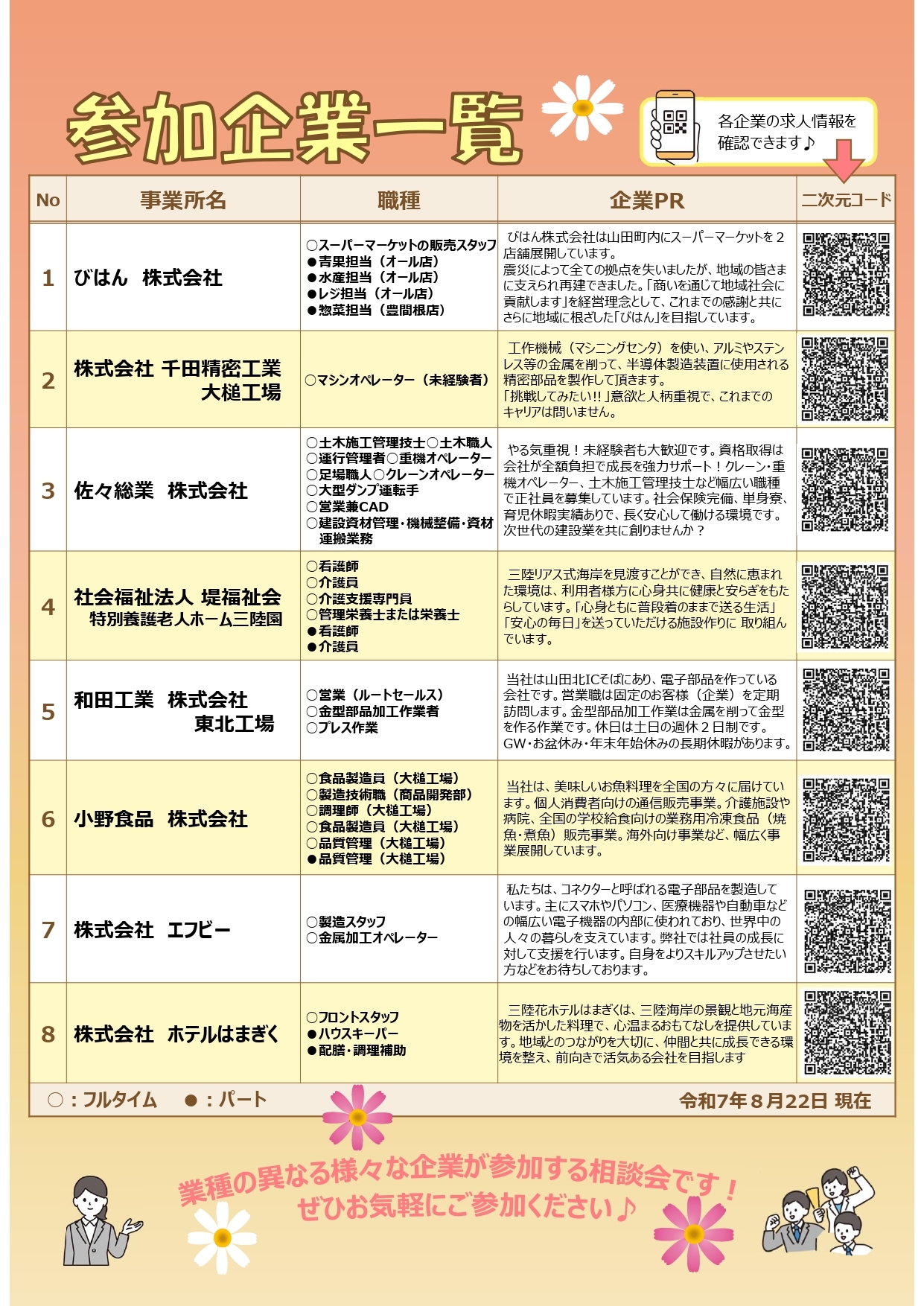 参加企業一覧

各企業の求人情報を確認できます♪

| No | 事業所名 | 職種 | 企業PR | 二次元コード |
|---|---|---|---|---|
| 1 | びはん　株式会社 | ○スーパーマーケットの販売スタッフ ●青果担当（オール店） ●水産担当（オール店） ●レジ担当（オール店） ●惣菜担当（豊間根店） | びはん株式会社は山田町内にスーパーマーケットを２店舗展開しています。震災によって全ての拠点を失いましたが、地域の皆さまに支えられ再建できました。「商いを通じて地域社会に貢献します」を経営理念として、これまでの感謝と共にさらに地域に根ざした「びはん」を目指しています。 | |
| 2 | 株式会社 千田精密工業 大槌工場 | ○マシンオペレーター（未経験者） | 工作機械（マシニングセンタ）を使い、アルミやステンレス等の金属を削って、半導体製造装置に使用される精密部品を製作して頂きます。「挑戦してみたい!!」意欲と人柄重視で、これまでのキャリアは問いません。 | |
| 3 | 佐々総業　株式会社 | ○土木施工管理技士○土木職人 ○運行管理者○重機オペレーター ○足場職人○クレーンオペレーター ○大型ダンプ運転手 ○営業兼CAD ○建設資材管理・機械整備・資材運搬業務 | やる気重視！未経験者も大歓迎です。資格取得は会社が全額負担で成長を強力サポート！クレーン・重機オペレーター、土木施工管理技士など幅広い職種で正社員を募集しています。社会保険完備、単身寮、育児休暇実績ありで、長く安心して働ける環境です。次世代の建設業を共に創りませんか？ | |
| 4 | 社会福祉法人 堤福祉会 特別養護老人ホーム三陸園 | ○看護師 ○介護員 ○介護支援専門員 ○管理栄養士または栄養士 ●看護師 ●介護員 | 三陸リアス式海岸を見渡すことができ、自然に恵まれた環境は、利用者様方に心身共に健康と安らぎをもたらしています。「心身ともに普段着のままで送る生活」「安心の毎日」を送っていただける施設作りに 取り組んでいます。 | |
| 5 | 和田工業　株式会社 東北工場 | ○営業（ルートセールス） ○金型部品加工作業者 ○プレス作業 | 当社は山田北ICそばにあり、電子部品を作っている会社です。営業職は固定のお客様（企業）を定期訪問します。金型部品加工作業は金属を削って金型を作る作業です。休日は土日の週休２日制です。GW・お盆休み・年末年始休みの長期休暇があります。 | |
| 6 | 小野食品　株式会社 | ○食品製造員（大槌工場） ○製造技術職（商品開発部） ○調理師（大槌工場） ○食品製造員（大槌工場） ○品質管理（大槌工場） ●品質管理（大槌工場） | 当社は、美味しいお魚料理を全国の方々に届けています。個人消費者向けの通信販売事業。介護施設や病院、全国の学校給食向けの業務用冷凍食品（焼魚・煮魚）販売事業。海外向け事業など、幅広く事業展開しています。 | |
| 7 | 株式会社　エフビー | ○製造スタッフ ○金属加工オペレーター | 私たちは、コネクターと呼ばれる電子部品を製造しています。主にスマホやパソコン、医療機器や自動車などの幅広い電子機器の内部に使われており、世界中の人々の暮らしを支えています。弊社では社員の成長に対して支援を行います。自身をよりスキルアップさせたい方などをお待ちしております。 | |
| 8 | 株式会社　ホテルはまぎく | ○フロントスタッフ ●ハウスキーパー ●配膳・調理補助 | 三陸花ホテルはまぎくは、三陸海岸の景観と地元海産物を活かした料理で、心温まるおもてなしを提供しています。地域とのつながりを大切に、仲間と共に成長できる環境を整え、前向きで活気ある会社を目指します | |

○：フルタイム　●：パート　　令和7年８月22日 現在

業種の異なる様々な企業が参加する相談会です！
ぜひお気軽にご参加ください♪